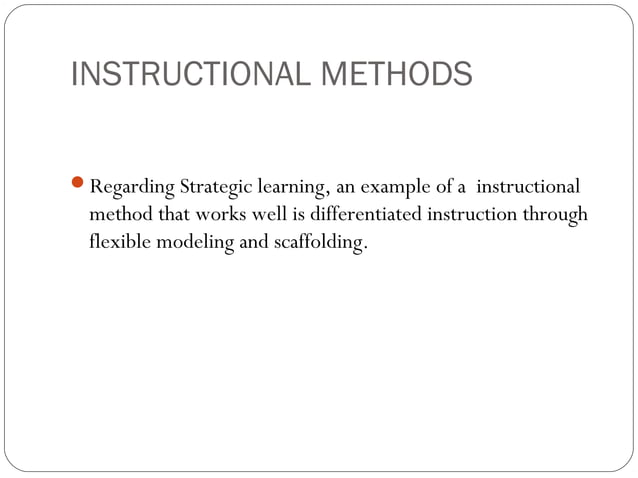 INSTRUCTIONAL METHODS

Regarding Strategic learning, an example of a instructional method that works well is differentiated instruction through flexible modeling and scaffolding.